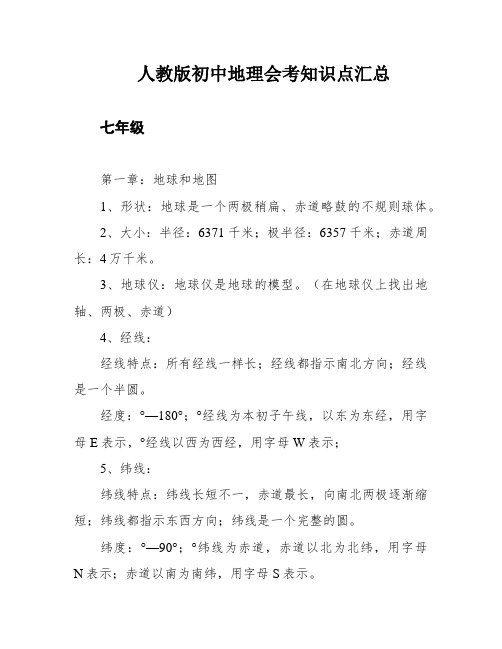 人教版初中地理会考知识点汇总

七年级

第一章：地球和地图

1、形状：地球是一个两极稍扁、赤道略鼓的不规则球体。

2、大小：半径：6371千米；极半径：6357千米；赤道周长：4万千米。

3、地球仪：地球仪是地球的模型。（在地球仪上找出地轴、两极、赤道）

4、经线：

经线特点：所有经线一样长；经线都指示南北方向；经线是一个半圆。

经度：°—180°；°经线为本初子午线，以东为东经，用字母E表示，°经线以西为西经，用字母W表示；

5、纬线：

纬线特点：纬线长短不一，赤道最长，向南北两极逐渐缩短；纬线都指示东西方向；纬线是一个完整的圆。

纬度：°—90°；°纬线为赤道，赤道以北为北纬，用字母N表示；赤道以南为南纬，用字母S表示。